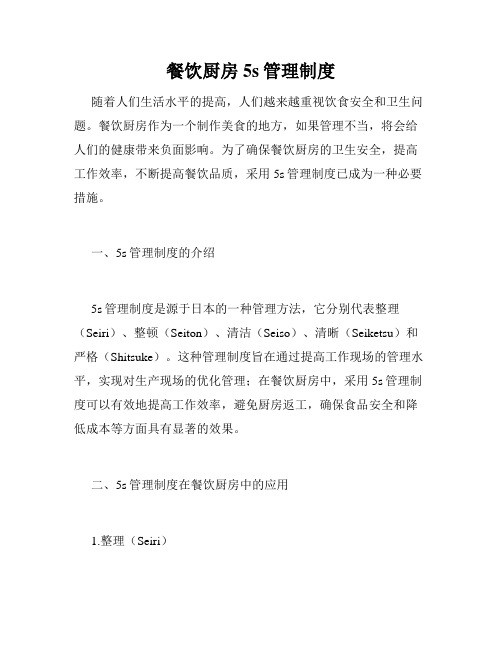 餐饮厨房 5s 管理制度

随着人们生活水平的提高，人们越来越重视饮食安全和卫生问题。餐饮厨房作为一个制作美食的地方，如果管理不当，将会给人们的健康带来负面影响。为了确保餐饮厨房的卫生安全，提高工作效率，不断提高餐饮品质，采用 5s 管理制度已成为一种必要措施。

一、5s 管理制度的介绍

5s 管理制度是源于日本的一种管理方法，它分别代表整理（Seiri）、整顿（Seiton）、清洁（Seiso）、清晰（Seiketsu）和严格（Shitsuke）。这种管理制度旨在通过提高工作现场的管理水平，实现对生产现场的优化管理；在餐饮厨房中，采用 5s 管理制度可以有效地提高工作效率，避免厨房返工，确保食品安全和降低成本等方面具有显著的效果。

二、5s 管理制度在餐饮厨房中的应用

1.整理（Seiri）